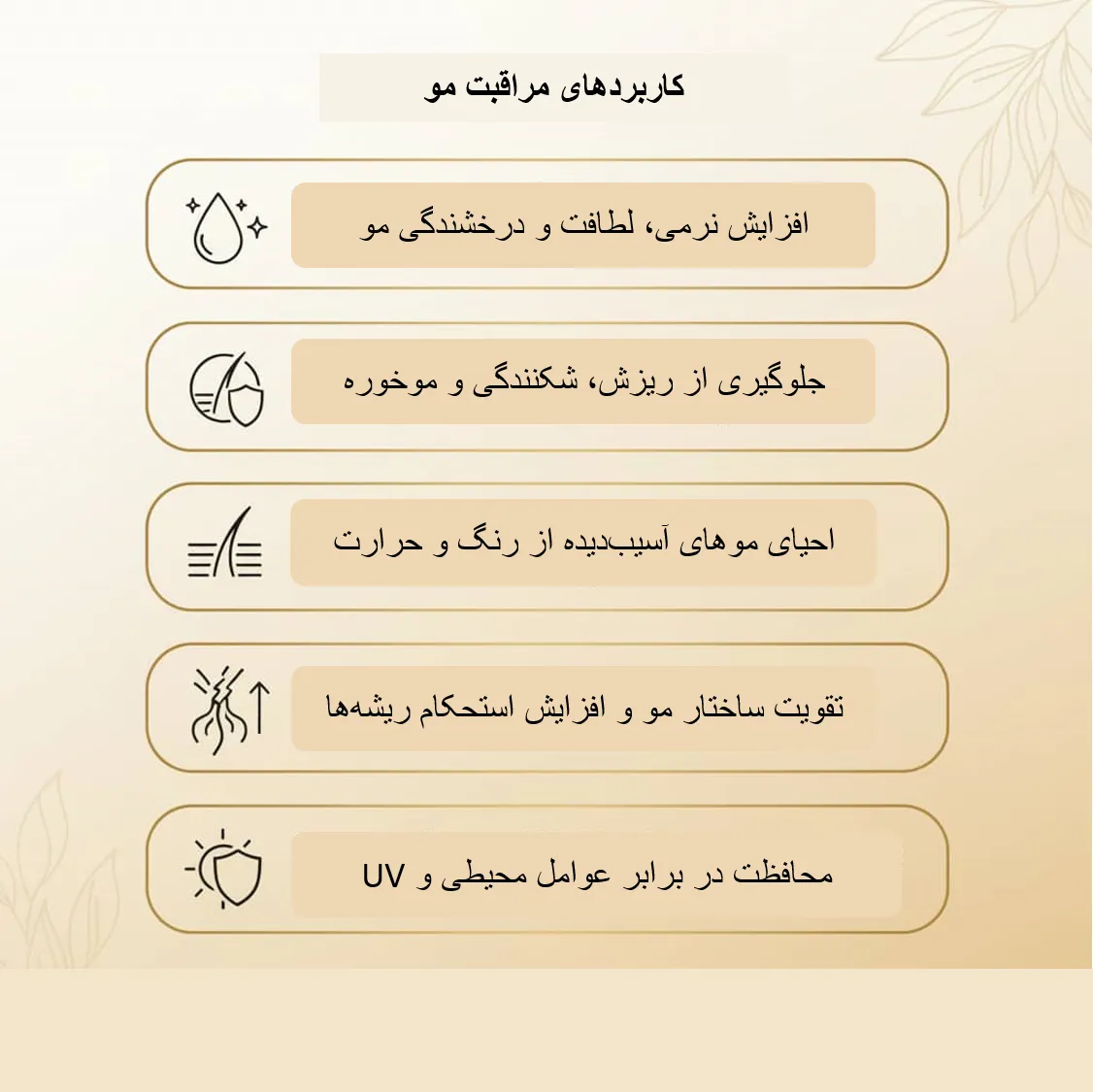 کاربردهای مراقبت مو

افزایش نرمی، لطافت و درخشندگی مو

جلوگیری از ریزش، شکنندگی و موخوره

احیای موهای آسیب‌دیده از رنگ و حرارت

تقویت ساختار مو و افزایش استحکام ریشه‌ها

محافظت در برابر عوامل محیطی و UV